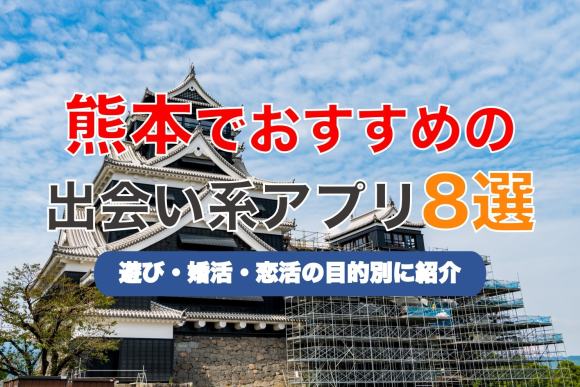 熊本でおすすめの
出会い系アプリ8選

遊び・婚活・恋活の目的別に紹介